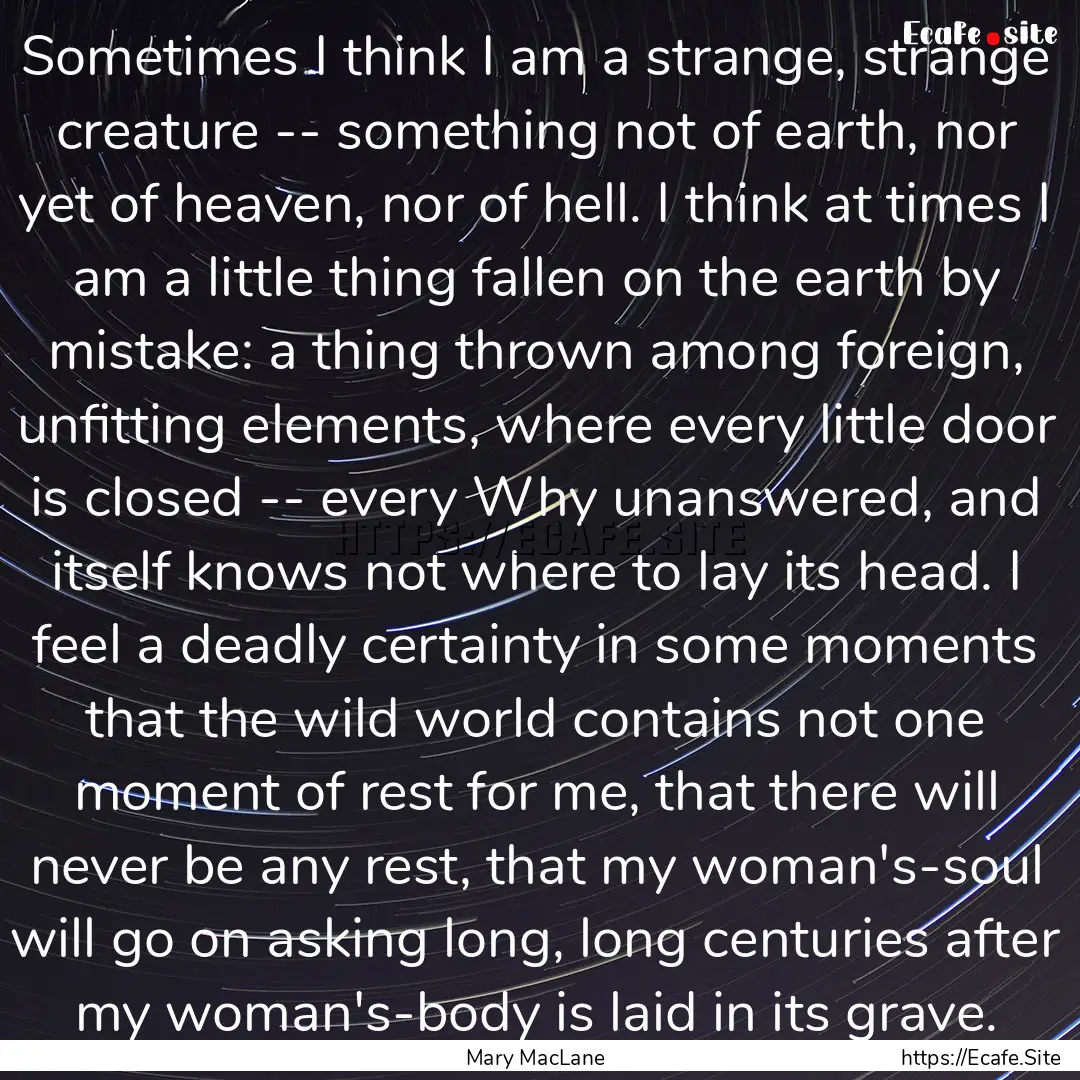 Ecafe.site

Sometimes I think I am a strange, strange creature -- something not of earth, nor yet of heaven, nor of hell. I think at times I am a little thing fallen on the earth by mistake: a thing thrown among foreign, unfitting elements, where every little door is closed -- every Why unanswered, and itself knows not where to lay its head. I feel a deadly certainty in some moments that the wild world contains not one moment of rest for me, that there will never be any rest, that my woman's-soul will go on asking long, long centuries after my woman's-body is laid in its grave.

HTTPS://ECAFE.SITE

Mary MacLane

https://Ecafe.Site